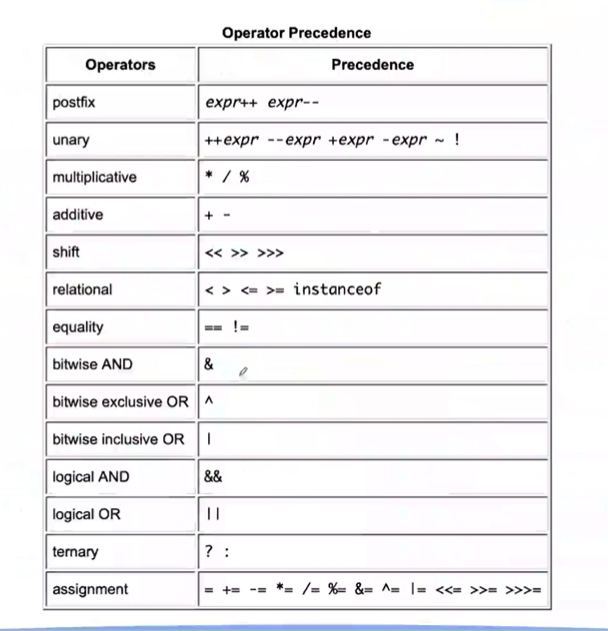 Operator Precedence

| Operators | Precedence |
|---|---|
| postfix | expr++ expr-- |
| unary | ++expr --expr +expr -expr ~ ! |
| multiplicative | * / % |
| additive | + - |
| shift | << >> >>> |
| relational | < > <= >= instanceof |
| equality | == != |
| bitwise AND | & |
| bitwise exclusive OR | ^ |
| bitwise inclusive OR | \| |
| logical AND | && |
| logical OR | \|\| |
| ternary | ? : |
| assignment | = += -= *= /= %= &= ^= \|= <<= >>= >>>= |